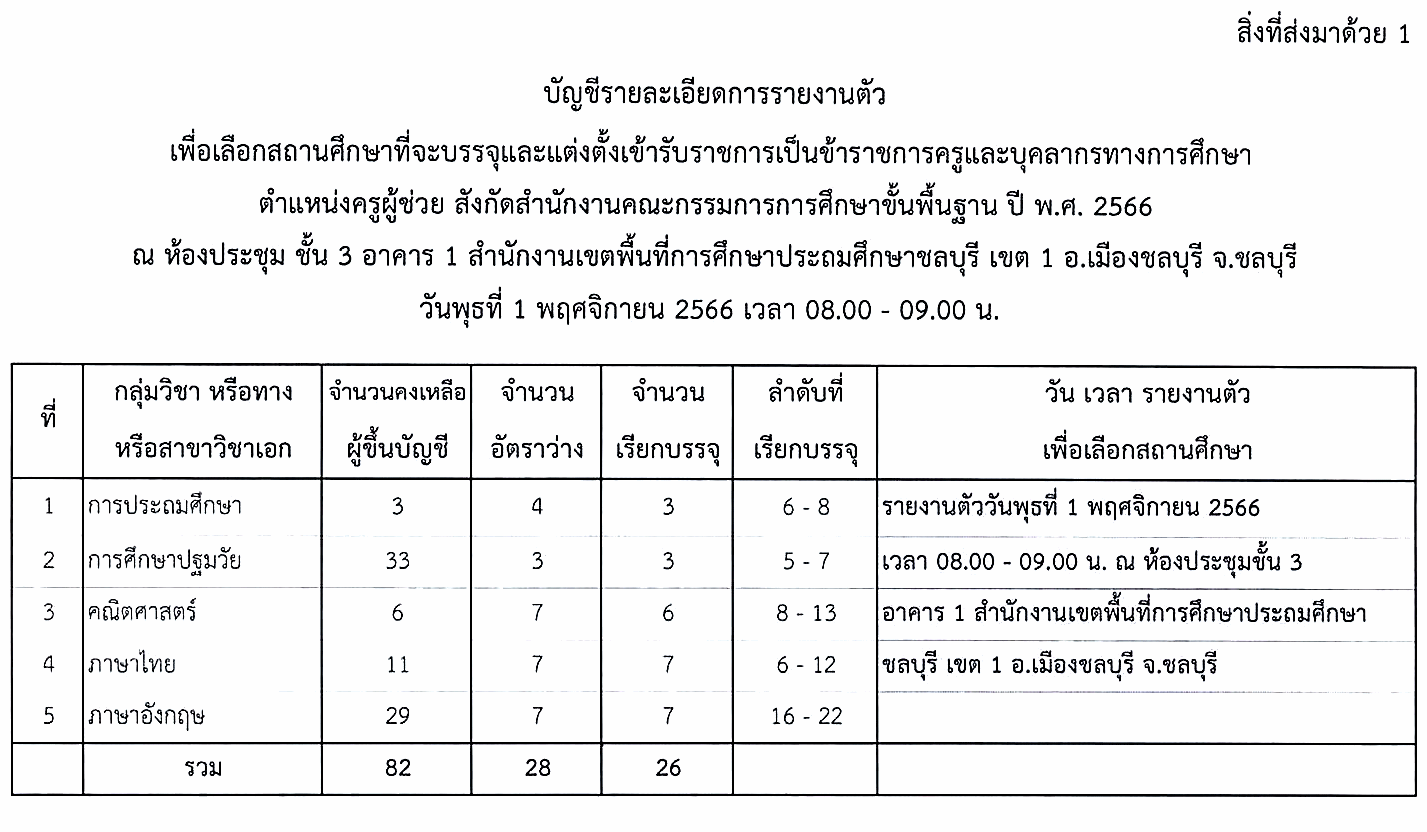 สิ่งที่ส่งมาด้วย 1

บัญชีรายละเอียดการรายงานตัว
เพื่อเลือกสถานศึกษาที่จะบรรจุและแต่งตั้งเข้ารับราชการเป็นข้าราชการครูและบุคลากรทางการศึกษา
ตำแหน่งครูผู้ช่วย สังกัดสำนักงานคณะกรรมการการศึกษาขั้นพื้นฐาน ปี พ.ศ. 2566
ณ ห้องประชุม ชั้น 3 อาคาร 1 สำนักงานเขตพื้นที่การศึกษาประถมศึกษาชลบุรี เขต 1 อ.เมืองชลบุรี จ.ชลบุรี
วันพุธที่ 1 พฤศจิกายน 2566 เวลา 08.00 - 09.00 น.

| ที่ | กลุ่มวิชา หรือทาง หรือสาขาวิชาเอก | จำนวนคงเหลือ ผู้ขึ้นบัญชี | จำนวน อัตราว่าง | จำนวน เรียกบรรจุ | ลำดับที่ เรียกบรรจุ | วัน เวลา รายงานตัว เพื่อเลือกสถานศึกษา |
|---|---|---|---|---|---|---|
| 1 | การประถมศึกษา | 3 | 4 | 3 | 6 - 8 | รายงานตัววันพุธที่ 1 พฤศจิกายน 2566 |
| 2 | การศึกษาปฐมวัย | 33 | 3 | 3 | 5 - 7 | เวลา 08.00 - 09.00 น. ณ ห้องประชุมชั้น 3 |
| 3 | คณิตศาสตร์ | 6 | 7 | 6 | 8 - 13 | อาคาร 1 สำนักงานเขตพื้นที่การศึกษาประถมศึกษา |
| 4 | ภาษาไทย | 11 | 7 | 7 | 6 - 12 | ชลบุรี เขต 1 อ.เมืองชลบุรี จ.ชลบุรี |
| 5 | ภาษาอังกฤษ | 29 | 7 | 7 | 16 - 22 | |
| | รวม | 82 | 28 | 26 | | |